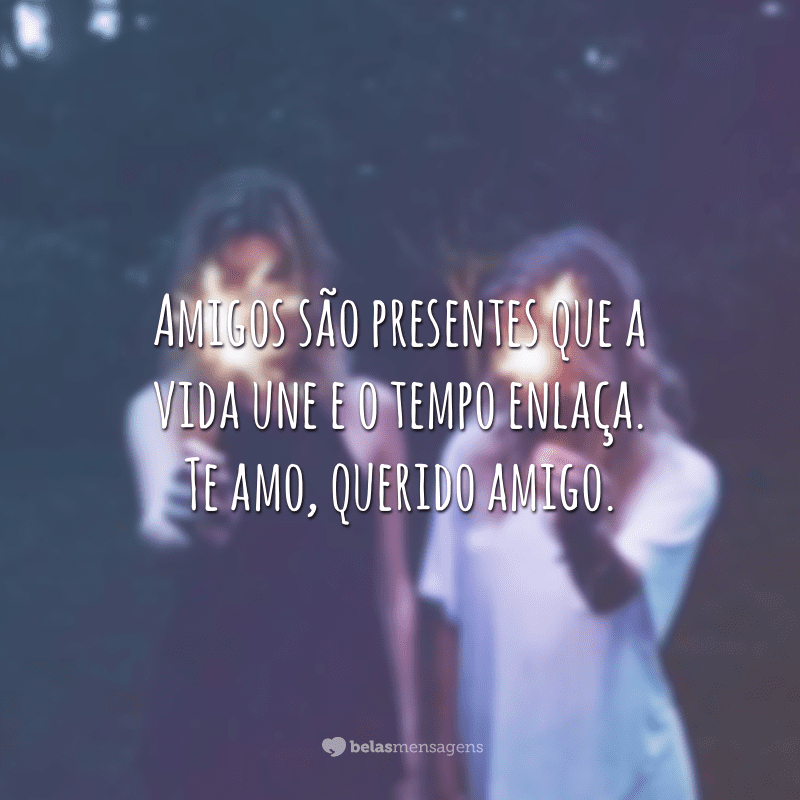 Amigos são presentes que a vida une e o tempo enlaça. Te amo, querido amigo.

belasmensagens